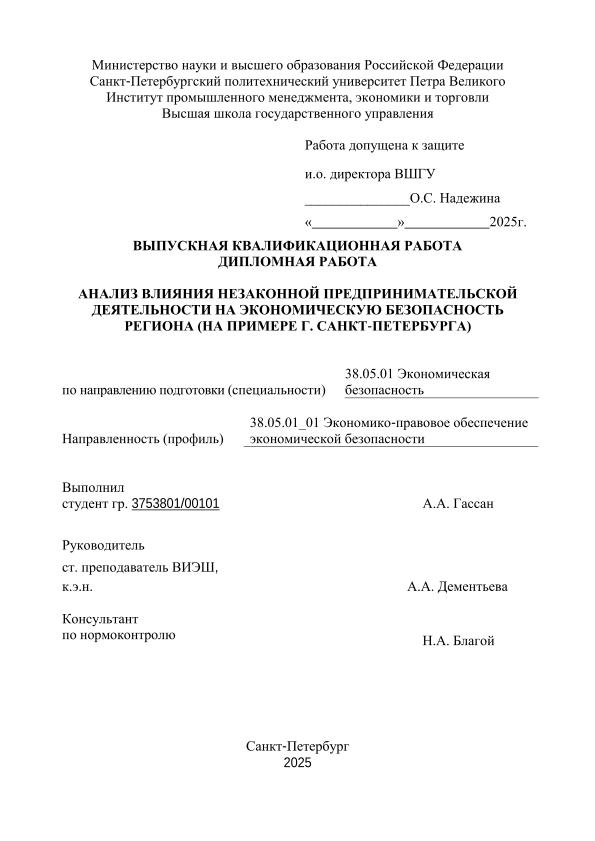 Министерство науки и высшего образования Российской Федерации
Санкт-Петербургский политехнический университет Петра Великого
Институт промышленного менеджмента, экономики и торговли
Высшая школа государственного управления

Работа допущена к защите

и.о. директора ВШГУ

_______________О.С. Надежина

«____________»____________2025г.

ВЫПУСКНАЯ КВАЛИФИКАЦИОННАЯ РАБОТА
ДИПЛОМНАЯ РАБОТА

АНАЛИЗ ВЛИЯНИЯ НЕЗАКОННОЙ ПРЕДПРИНИМАТЕЛЬСКОЙ ДЕЯТЕЛЬНОСТИ НА ЭКОНОМИЧЕСКУЮ БЕЗОПАСНОСТЬ РЕГИОНА (НА ПРИМЕРЕ Г. САНКТ-ПЕТЕРБУРГА)

по направлению подготовки (специальности) 38.05.01 Экономическая безопасность

Направленность (профиль) 38.05.01_01 Экономико-правовое обеспечение экономической безопасности

Выполнил
студент гр. 3753801/00101 А.А. Гассан

Руководитель
ст. преподаватель ВИЭШ,
к.э.н. А.А. Дементьева

Консультант
по нормоконтролю Н.А. Благой

Санкт-Петербург
2025